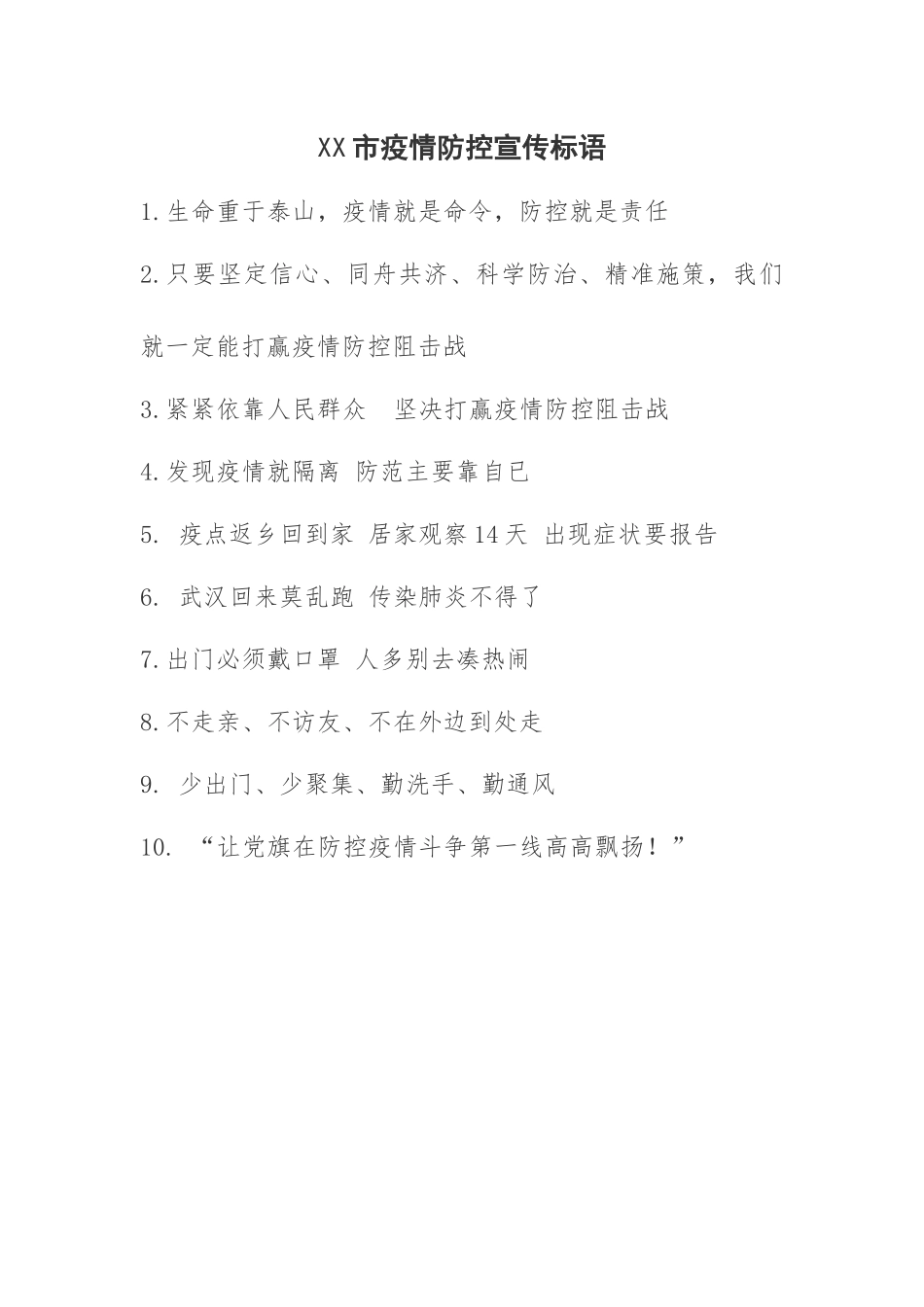 XX市疫情防控宣传标语

1.生命重于泰山，疫情就是命令，防控就是责任

2.只要坚定信心、同舟共济、科学防治、精准施策，我们就一定能打赢疫情防控阻击战

3.紧紧依靠人民群众　坚决打赢疫情防控阻击战

4.发现疫情就隔离 防范主要靠自已

5. 疫点返乡回到家 居家观察14天 出现症状要报告

6. 武汉回来莫乱跑 传染肺炎不得了

7.出门必须戴口罩 人多别去凑热闹

8.不走亲、不访友、不在外边到处走

9. 少出门、少聚集、勤洗手、勤通风

10. “让党旗在防控疫情斗争第一线高高飘扬！”